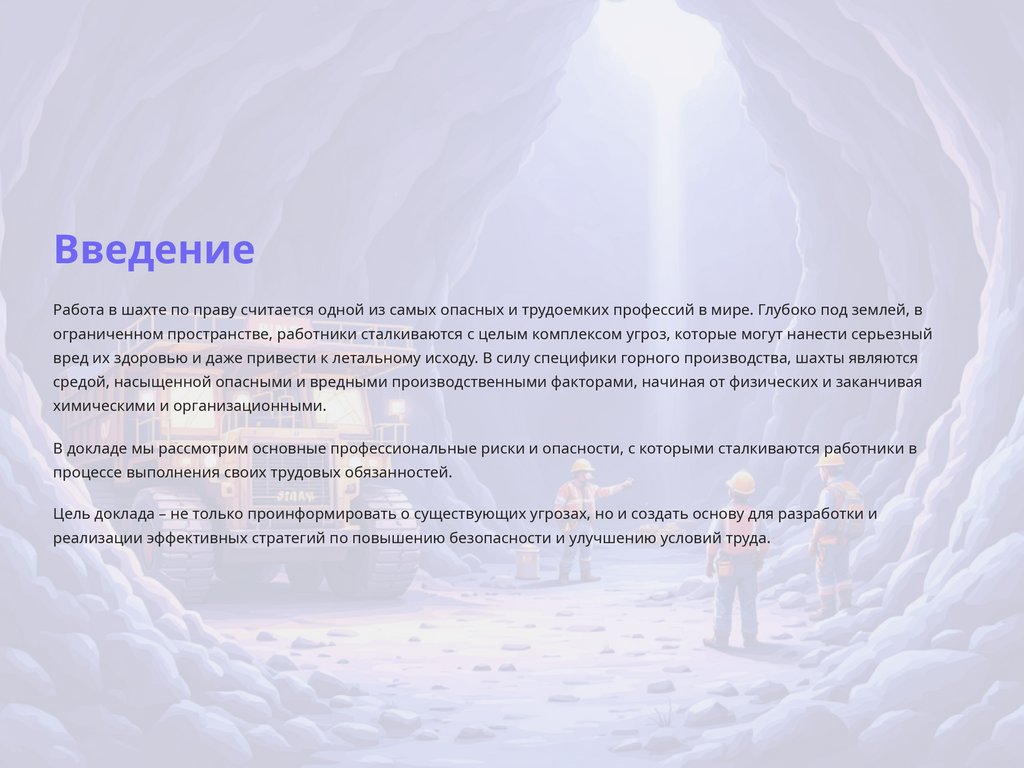 Введение

Работа в шахте по праву считается одной из самых опасных и трудоемких профессий в мире. Глубоко под землей, в ограниченном пространстве, работники сталкиваются с целым комплексом угроз, которые могут нанести серьезный вред их здоровью и даже привести к летальному исходу. В силу специфики горного производства, шахты являются средой, насыщенной опасными и вредными производственными факторами, начиная от физических и заканчивая химическими и организационными.

В докладе мы рассмотрим основные профессиональные риски и опасности, с которыми сталкиваются работники в процессе выполнения своих трудовых обязанностей.

Цель доклада – не только проинформировать о существующих угрозах, но и создать основу для разработки и реализации эффективных стратегий по повышению безопасности и улучшению условий труда.